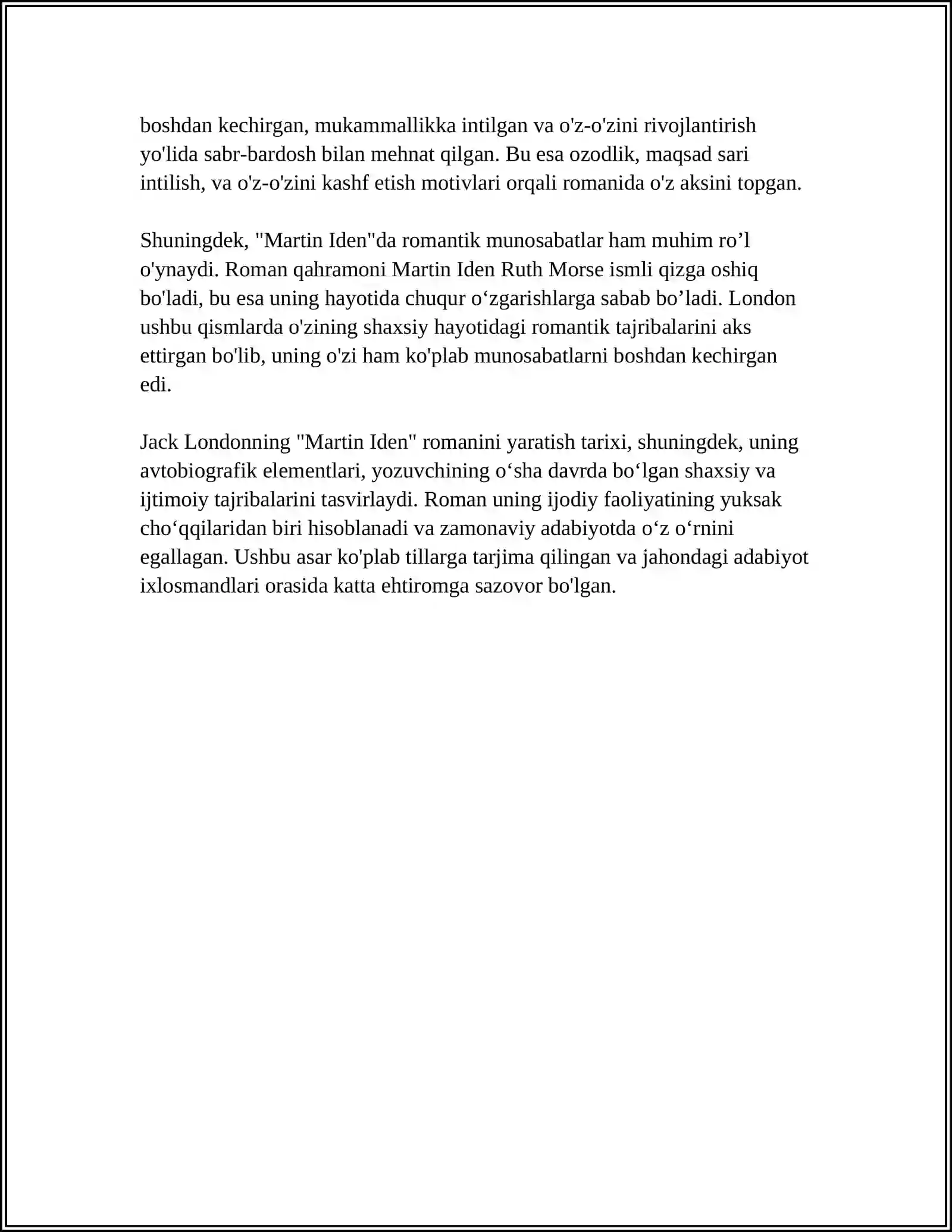 boshdan kechirgan, mukammallikka intilgan va o'z-o'zini rivojlantirish yo'lida sabr-bardosh bilan mehnat qilgan. Bu esa ozodlik, maqsad sari intilish, va o'z-o'zini kashf etish motivlari orqali romanida o'z aksini topgan.

Shuningdek, "Martin Iden"da romantik munosabatlar ham muhim ro'l o'ynaydi. Roman qahramoni Martin Iden Ruth Morse ismli qizga oshiq bo'ladi, bu esa uning hayotida chuqur o'zgarishlarga sabab bo'ladi. London ushbu qismlarda o'zining shaxsiy hayotidagi romantik tajribalarini aks ettirgan bo'lib, uning o'zi ham ko'plab munosabatlarni boshdan kechirgan edi.

Jack Londonning "Martin Iden" romanini yaratish tarixi, shuningdek, uning avtobiografik elementlari, yozuvchining o'sha davrda bo'lgan shaxsiy va ijtimoiy tajribalarini tasvirlaydi. Roman uning ijodiy faoliyatining yuksak cho'qqilaridan biri hisoblanadi va zamonaviy adabiyotda o'z o'rnini egallagan. Ushbu asar ko'plab tillarga tarjima qilingan va jahondagi adabiyot ixlosmandlari orasida katta ehtiromga sazovor bo'lgan.